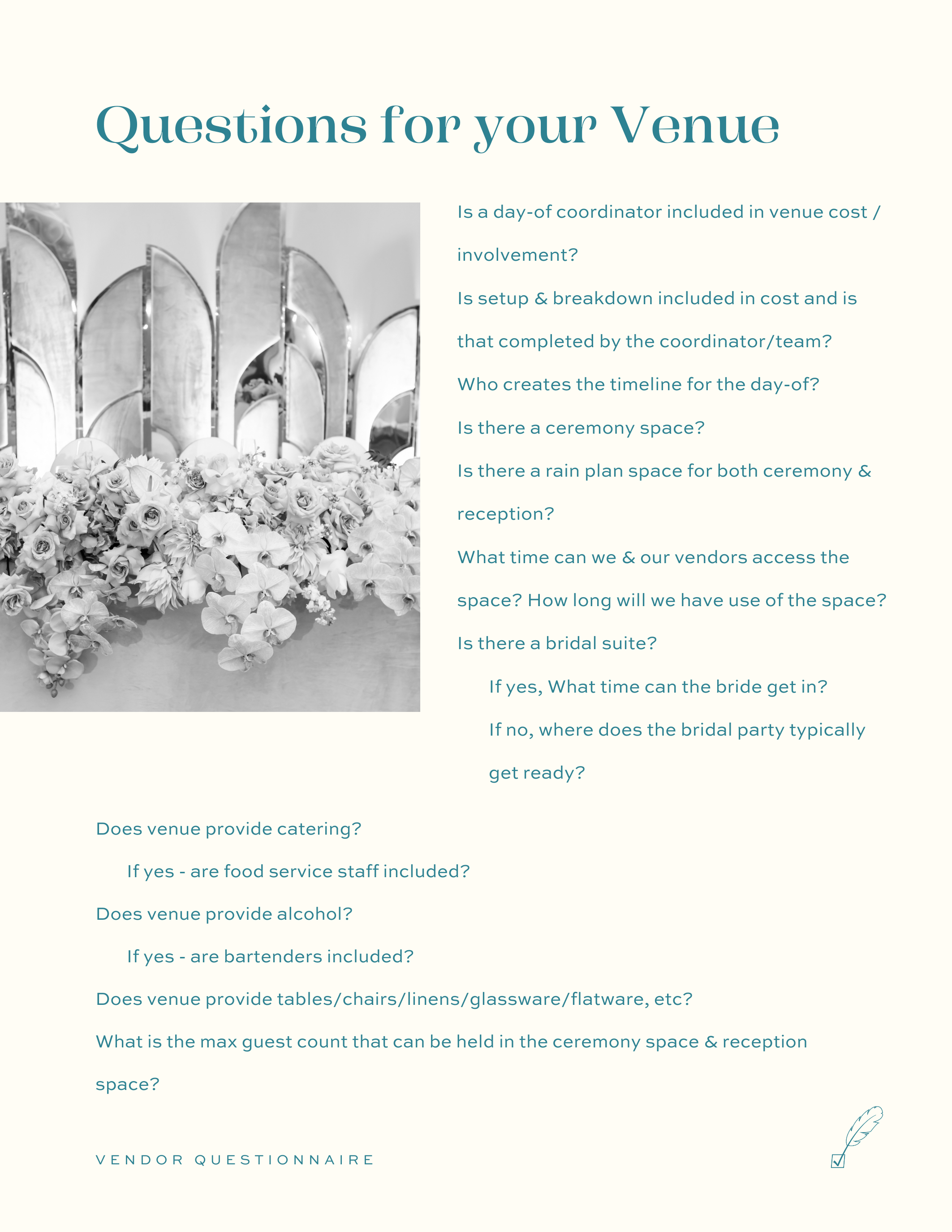 Questions for your Venue

Is a day-of coordinator included in venue cost / involvement?

Is setup & breakdown included in cost and is that completed by the coordinator/team?

Who creates the timeline for the day-of?

Is there a ceremony space?

Is there a rain plan space for both ceremony & reception?

What time can we & our vendors access the space? How long will we have use of the space?

Is there a bridal suite?

If yes, What time can the bride get in?

If no, where does the bridal party typically get ready?

Does venue provide catering?

If yes - are food service staff included?

Does venue provide alcohol?

If yes - are bartenders included?

Does venue provide tables/chairs/linens/glassware/flatware, etc?

What is the max guest count that can be held in the ceremony space & reception space?

VENDOR QUESTIONNAIRE